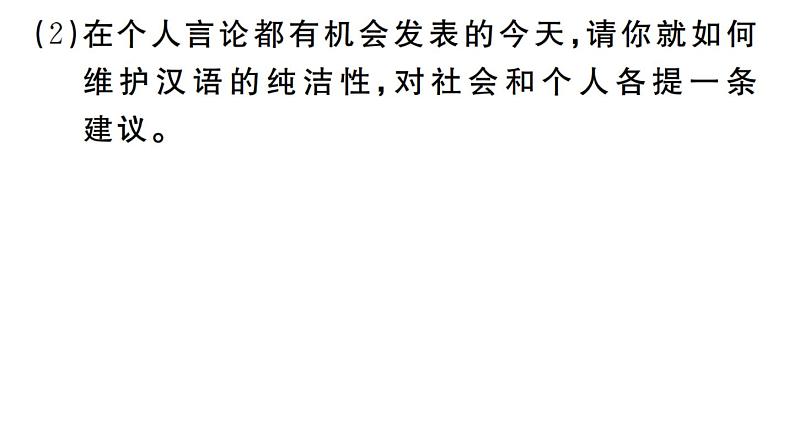 (2)在个人言论都有机会发表的今天,请你就如何维护汉语的纯洁性,对社会和个人各提一条建议。